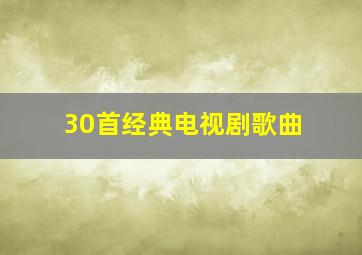 30首经典电视剧歌曲